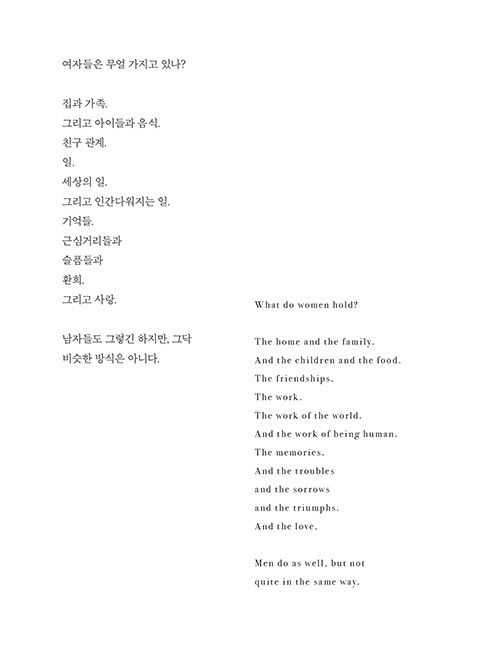 여자들은 무얼 가지고 있나?

집과 가족.
그리고 아이들과 음식.
친구 관계.
일.
세상의 일.
그리고 인간다워지는 일.
기억들.
근심거리들과
슬픔들과
환희.
그리고 사랑.

남자들도 그렇긴 하지만, 그닥
비슷한 방식은 아니다.

What do women hold?

The home and the family.
And the children and the food.
The friendships.
The work.
The work of the world.
And the work of being human.
The memories.
And the troubles
and the sorrows
and the triumphs.
And the love.

Men do as well, but not
quite in the same way.